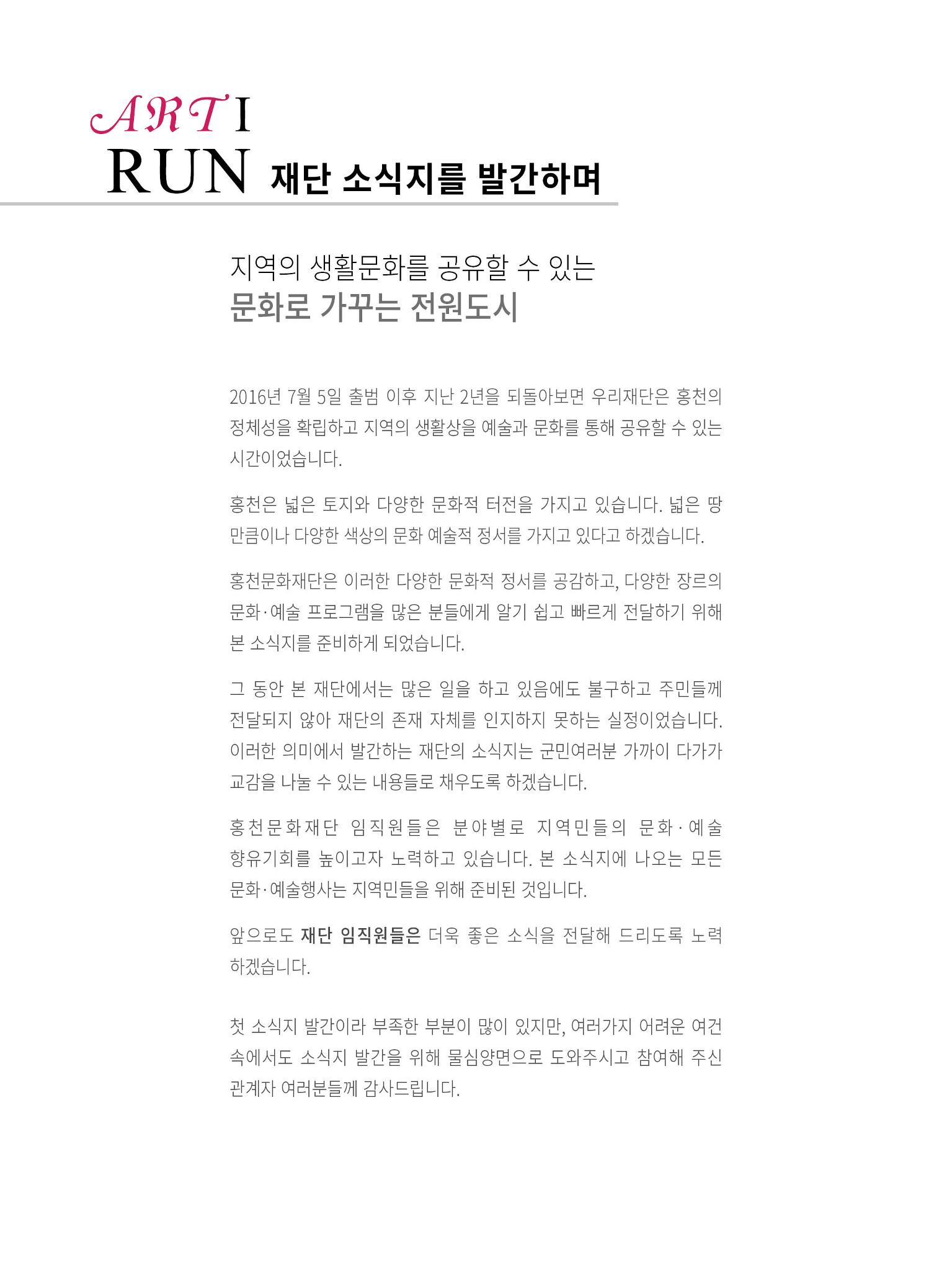 ART I
RUN 재단 소식지를 발간하며

지역의 생활문화를 공유할 수 있는
문화로 가꾸는 전원도시

2016년 7월 5일 출범 이후 지난 2년을 되돌아보면 우리재단은 홍천의 정체성을 확립하고 지역의 생활상을 예술과 문화를 통해 공유할 수 있는 시간이었습니다.

홍천은 넓은 토지와 다양한 문화적 터전을 가지고 있습니다. 넓은 땅 만큼이나 다양한 색상의 문화 예술적 정서를 가지고 있다고 하겠습니다.

홍천문화재단은 이러한 다양한 문화적 정서를 공감하고, 다양한 장르의 문화·예술 프로그램을 많은 분들에게 알기 쉽고 빠르게 전달하기 위해 본 소식지를 준비하게 되었습니다.

그 동안 본 재단에서는 많은 일을 하고 있음에도 불구하고 주민들께 전달되지 않아 재단의 존재 자체를 인지하지 못하는 실정이었습니다. 이러한 의미에서 발간하는 재단의 소식지는 군민여러분 가까이 다가가 교감을 나눌 수 있는 내용들로 채우도록 하겠습니다.

홍천문화재단 임직원들은 분야별로 지역민들의 문화·예술 향유기회를 높이고자 노력하고 있습니다. 본 소식지에 나오는 모든 문화·예술행사는 지역민들을 위해 준비된 것입니다.

앞으로도 재단 임직원들은 더욱 좋은 소식을 전달해 드리도록 노력 하겠습니다.

첫 소식지 발간이라 부족한 부분이 많이 있지만, 여러가지 어려운 여건 속에서도 소식지 발간을 위해 물심양면으로 도와주시고 참여해 주신 관계자 여러분들께 감사드립니다.